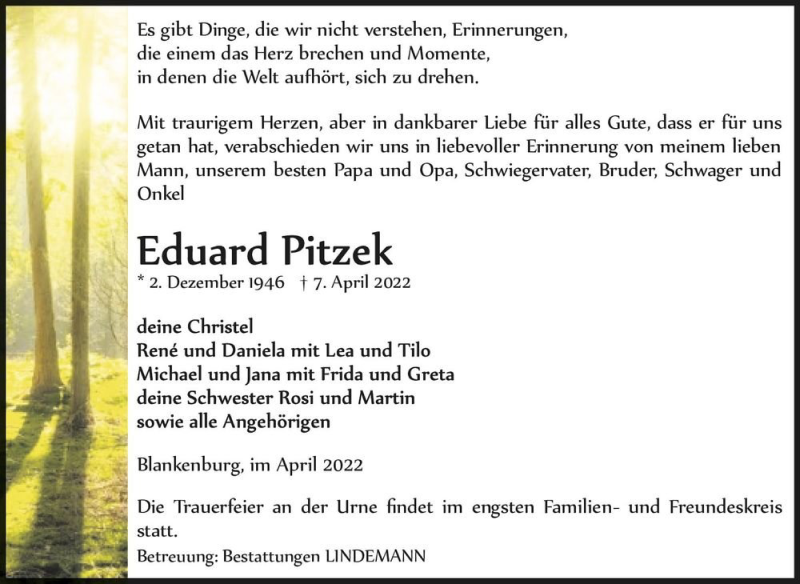 Es gibt Dinge, die wir nicht verstehen, Erinnerungen,
die einem das Herz brechen und Momente,
in denen die Welt aufhört, sich zu drehen.

Mit traurigem Herzen, aber in dankbarer Liebe für alles Gute, dass er für uns getan hat, verabschieden wir uns in liebevoller Erinnerung von meinem lieben Mann, unserem besten Papa und Opa, Schwiegervater, Bruder, Schwager und Onkel

Eduard Pitzek

* 2. Dezember 1946 † 7. April 2022

deine Christel
René und Daniela mit Lea und Tilo
Michael und Jana mit Frida und Greta
deine Schwester Rosi und Martin
sowie alle Angehörigen

Blankenburg, im April 2022

Die Trauerfeier an der Urne findet im engsten Familien- und Freundeskreis statt.

Betreuung: Bestattungen LINDEMANN